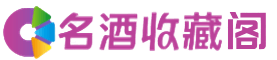 名酒收藏阁